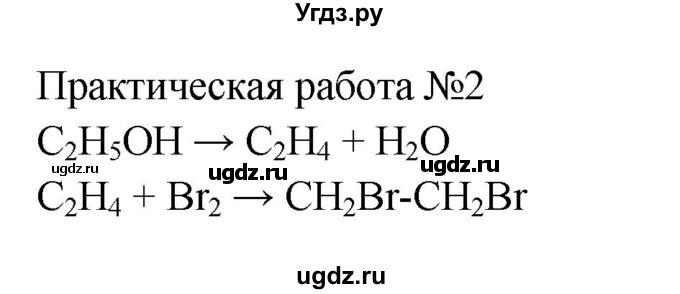 Угдз.ру

Практическая работа №2

$C_2H_5OH \rightarrow C_2H_4 + H_2O$

ugdz.ru ugdz.ru ugdz.ru

$C_2H_4 + Br_2 \rightarrow CH_2Br\text{-}CH_2Br$

ugdz.ru